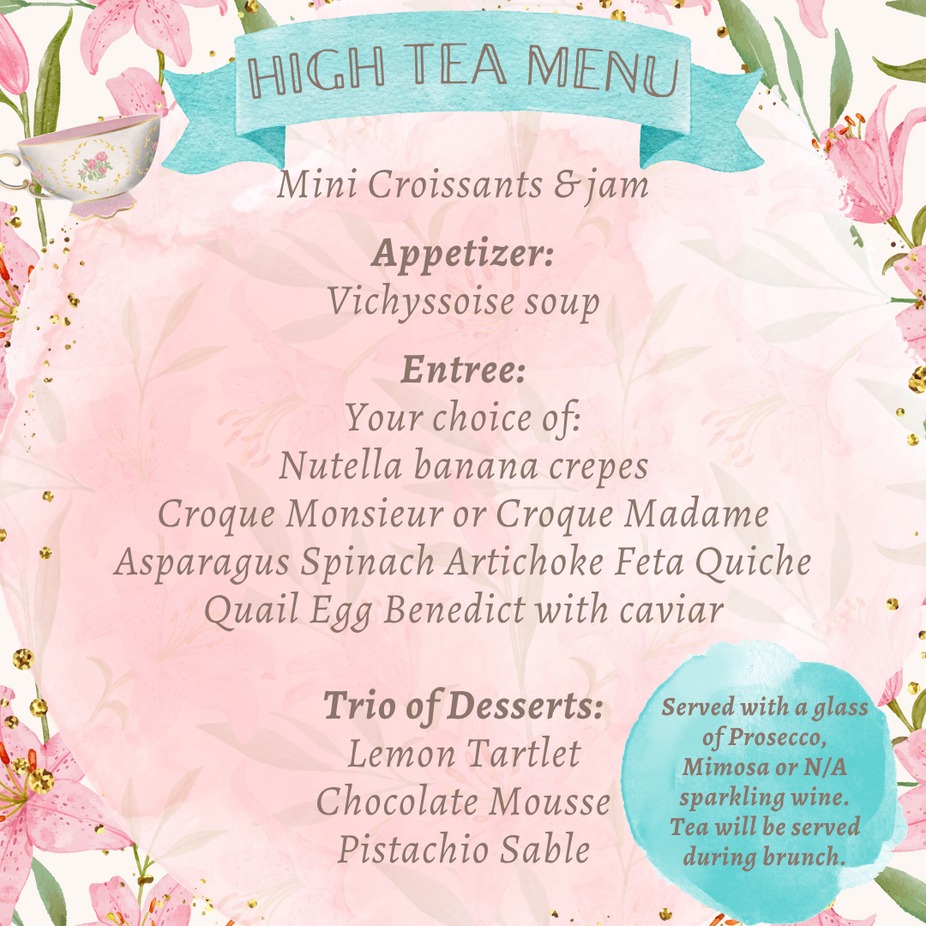 HIGH TEA MENU

Mini Croissants & jam

Appetizer:
Vichyssoise soup

Entree:
Your choice of:
Nutella banana crepes
Croque Monsieur or Croque Madame
Asparagus Spinach Artichoke Feta Quiche
Quail Egg Benedict with caviar

Trio of Desserts:
Lemon Tartlet
Chocolate Mousse
Pistachio Sable

Served with a glass of Prosecco, Mimosa or N/A sparkling wine. Tea will be served during brunch.